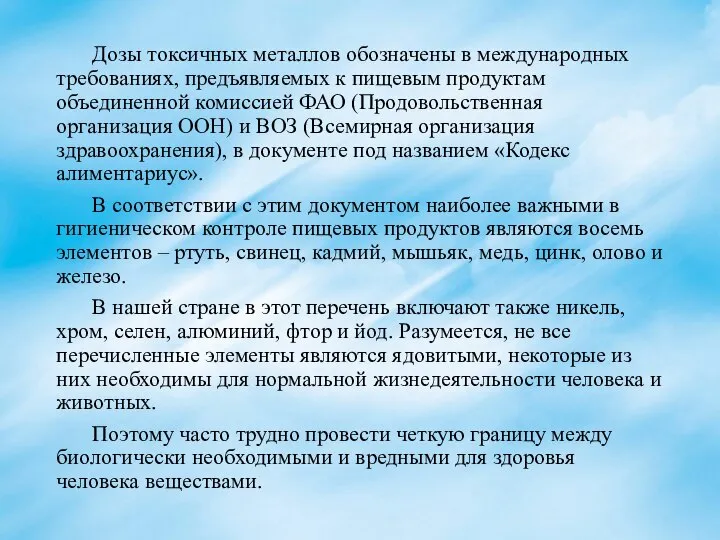 Дозы токсичных металлов обозначены в международных требованиях, предъявляемых к пищевым продуктам объединенной комиссией ФАО (Продовольственная организация ООН) и ВОЗ (Всемирная организация здравоохранения), в документе под названием «Кодекс алиментариус».

В соответствии с этим документом наиболее важными в гигиеническом контроле пищевых продуктов являются восемь элементов – ртуть, свинец, кадмий, мышьяк, медь, цинк, олово и железо.

В нашей стране в этот перечень включают также никель, хром, селен, алюминий, фтор и йод. Разумеется, не все перечисленные элементы являются ядовитыми, некоторые из них необходимы для нормальной жизнедеятельности человека и животных.

Поэтому часто трудно провести четкую границу между биологически необходимыми и вредными для здоровья человека веществами.